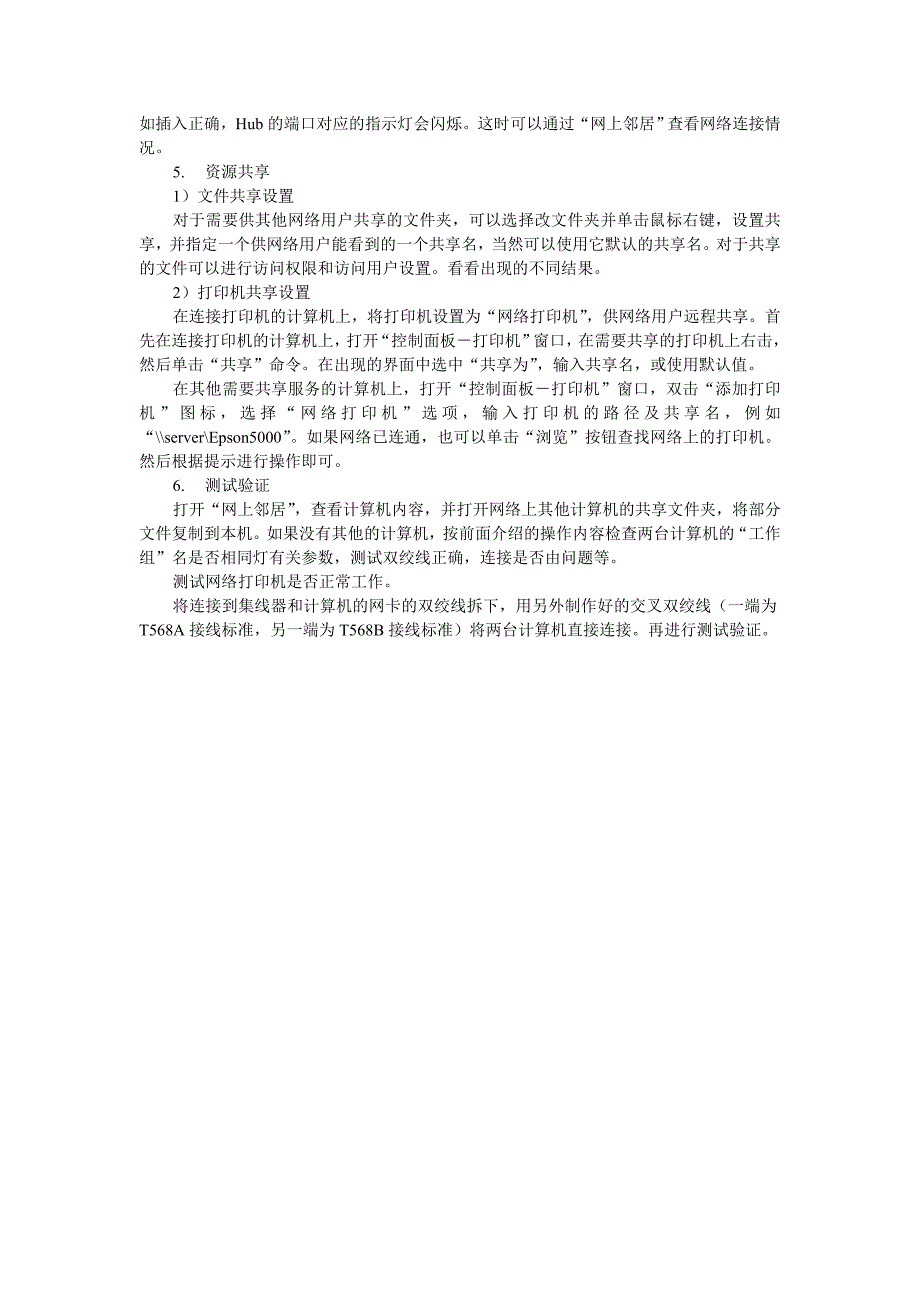 如插入正确，Hub 的端口对应的指示灯会闪烁。这时可以通过“网上邻居”查看网络连接情况。

5. 资源共享

1）文件共享设置

对于需要供其他网络用户共享的文件夹，可以选择改文件夹并单击鼠标右键，设置共享，并指定一个供网络用户能看到的一个共享名，当然可以使用它默认的共享名。对于共享的文件可以进行访问权限和访问用户设置。看看出现的不同结果。

2）打印机共享设置

在连接打印机的计算机上，将打印机设置为“网络打印机”，供网络用户远程共享。首先在连接打印机的计算机上，打开“控制面板－打印机”窗口，在需要共享的打印机上右击，然后单击“共享”命令。在出现的界面中选中“共享为”，输入共享名，或使用默认值。

在其他需要共享服务的计算机上，打开“控制面板－打印机”窗口，双击“添加打印机”图标，选择“网络打印机”选项，输入打印机的路径及共享名，例如“\\server\Epson5000”。如果网络已连通，也可以单击“浏览”按钮查找网络上的打印机。然后根据提示进行操作即可。

6. 测试验证

打开“网上邻居”，查看计算机内容，并打开网络上其他计算机的共享文件夹，将部分文件复制到本机。如果没有其他的计算机，按前面介绍的操作内容检查两台计算机的“工作组”名是否相同灯有关参数，测试双绞线正确，连接是否由问题等。

测试网络打印机是否正常工作。

将连接到集线器和计算机的网卡的双绞线拆下，用另外制作好的交叉双绞线（一端为 T568A 接线标准，另一端为 T568B 接线标准）将两台计算机直接连接。再进行测试验证。